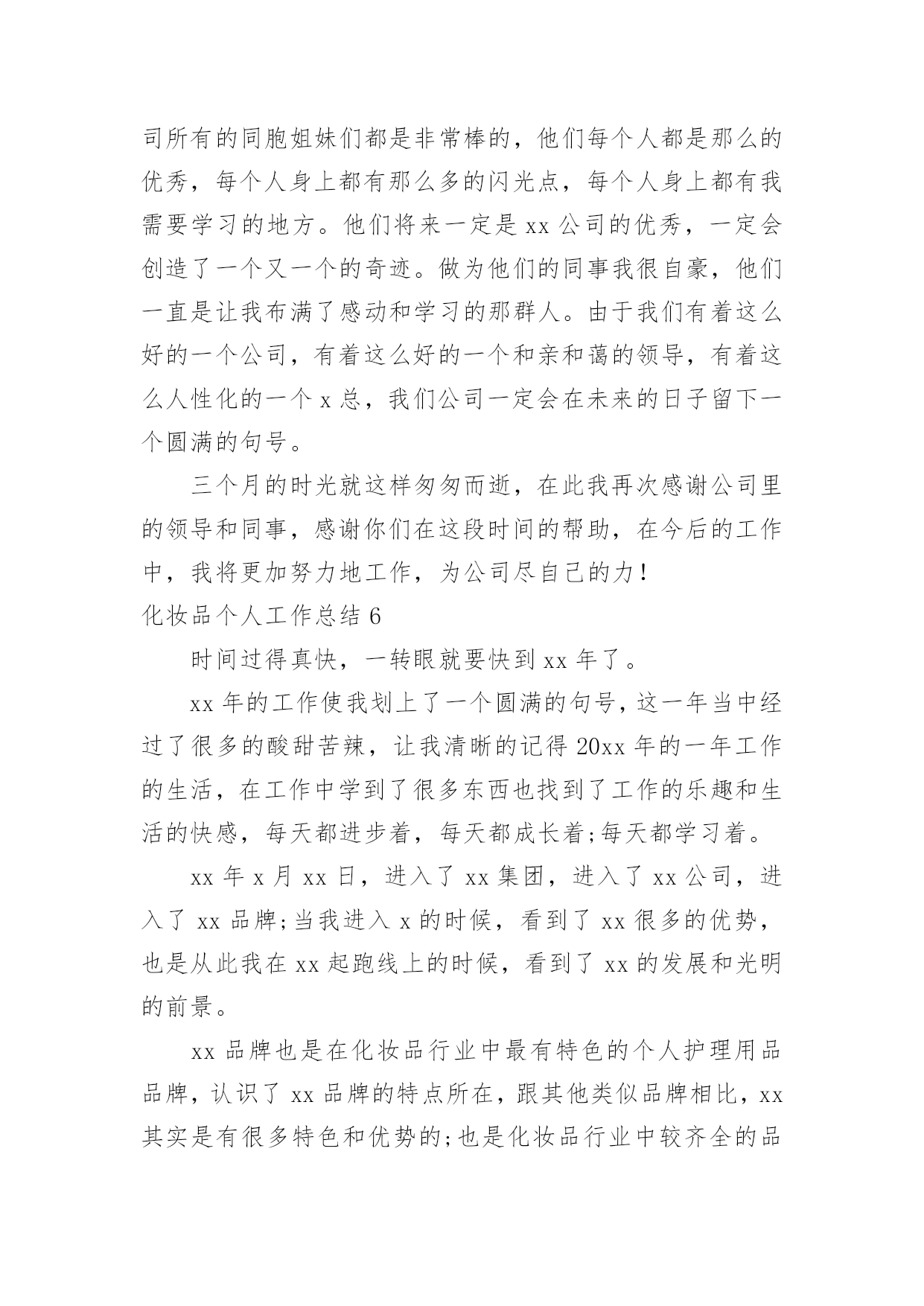 司所有的同胞姐妹们都是非常棒的，他们每个人都是那么的优秀，每个人身上都有那么多的闪光点，每个人身上都有我需要学习的地方。他们将来一定是 xx 公司的优秀，一定会创造了一个又一个的奇迹。做为他们的同事我很自豪，他们一直是让我布满了感动和学习的那群人。由于我们有着这么好的一个公司，有着这么好的一个和亲和蔼的领导，有着这么人性化的一个 x 总，我们公司一定会在未来的日子留下一个圆满的句号。

三个月的时光就这样匆匆而逝，在此我再次感谢公司里的领导和同事，感谢你们在这段时间的帮助，在今后的工作中，我将更加努力地工作，为公司尽自己的力！

化妆品个人工作总结 6

时间过得真快，一转眼就要快到 xx 年了。

xx 年的工作使我划上了一个圆满的句号，这一年当中经过了很多的酸甜苦辣，让我清晰的记得 20xx 年的一年工作的生活，在工作中学到了很多东西也找到了工作的乐趣和生活的快感，每天都进步着，每天都成长着;每天都学习着。

xx 年 x 月 xx 日，进入了 xx 集团，进入了 xx 公司，进入了 xx 品牌;当我进入 x 的时候，看到了 xx 很多的优势，也是从此我在 xx 起跑线上的时候，看到了 xx 的发展和光明的前景。

xx 品牌也是在化妆品行业中最有特色的个人护理用品品牌，认识了 xx 品牌的特点所在，跟其他类似品牌相比，xx 其实是有很多特色和优势的;也是化妆品行业中较齐全的品